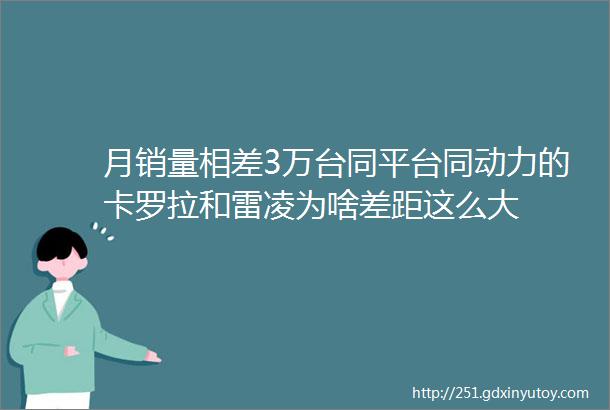 月销量相差3万台同平台同动力的卡罗拉和雷凌为啥差距这么大

http://251.gdxinyutoy.com